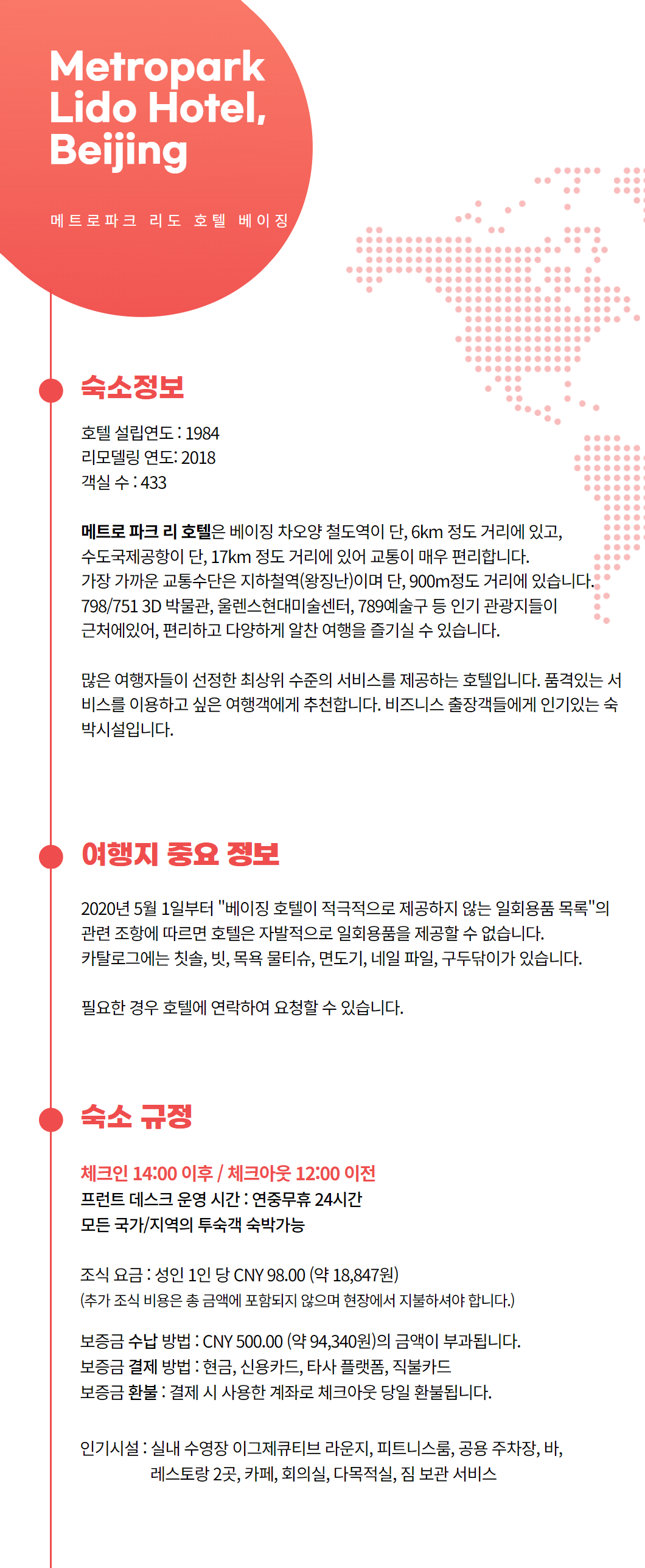 Metropark Lido Hotel, Beijing

메트로파크 리도 호텔 베이징

숙소정보

호텔 설립연도 : 1984
리모델링 연도: 2018
객실 수 : 433

메트로 파크 리 호텔은 베이징 차오양 철도역이 단, 6km 정도 거리에 있고, 수도국제공항이 단, 17km 정도 거리에 있어 교통이 매우 편리합니다. 가장 가까운 교통수단은 지하철역(왕징난)이며 단, 900m정도 거리에 있습니다. 798/751 3D 박물관, 울렌스현대미술센터, 789예술구 등 인기 관광지들이 근처에있어, 편리하고 다양하게 알찬 여행을 즐기실 수 있습니다.

많은 여행자들이 선정한 최상위 수준의 서비스를 제공하는 호텔입니다. 품격있는 서비스를 이용하고 싶은 여행객에게 추천합니다. 비즈니스 출장객들에게 인기있는 숙박시설입니다.

여행지 중요 정보

2020년 5월 1일부터 "베이징 호텔이 적극적으로 제공하지 않는 일회용품 목록"의 관련 조항에 따르면 호텔은 자발적으로 일회용품을 제공할 수 없습니다. 카탈로그에는 칫솔, 빗, 목욕 물티슈, 면도기, 네일 파일, 구두닦이가 있습니다.

필요한 경우 호텔에 연락하여 요청할 수 있습니다.

숙소 규정

체크인 14:00 이후 / 체크아웃 12:00 이전
프런트 데스크 운영 시간 : 연중무휴 24시간
모든 국가/지역의 투숙객 숙박가능

조식 요금 : 성인 1인 당 CNY 98.00 (약 18,847원)
(추가 조식 비용은 총 금액에 포함되지 않으며 현장에서 지불하셔야 합니다.)

보증금 수납 방법 : CNY 500.00 (약 94,340원)의 금액이 부과됩니다.
보증금 결제 방법 : 현금, 신용카드, 타사 플랫폼, 직불카드
보증금 환불 : 결제 시 사용한 계좌로 체크아웃 당일 환불됩니다.

인기시설 : 실내 수영장 이그제큐티브 라운지, 피트니스룸, 공용 주차장, 바, 레스토랑 2곳, 카페, 회의실, 다목적실, 짐 보관 서비스